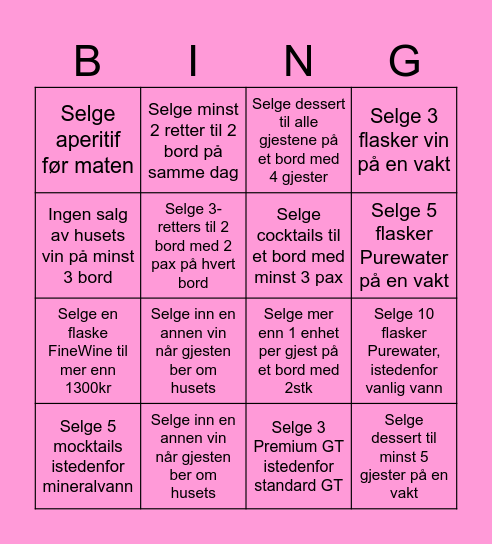 | B | I | N | G |
|---|---|---|---|
| Selge aperitif før maten | Selge minst 2 retter til 2 bord på samme dag | Selge dessert til alle gjestene på et bord med 4 gjester | Selge 3 flasker vin på en vakt |
| Ingen salg av husets vin på minst 3 bord | Selge 3-retters til 2 bord med 2 pax på hvert bord | Selge cocktails til et bord med minst 3 pax | Selge 5 flasker Purewater på en vakt |
| Selge en flaske FineWine til mer enn 1300kr | Selge inn en annen vin når gjesten ber om husets | Selge mer enn 1 enhet per gjest på et bord med 2stk | Selge 10 flasker Purewater, istedenfor vanlig vann |
| Selge 5 mocktails istedenfor mineralvann | Selge inn en annen vin når gjesten ber om husets | Selge 3 Premium GT istedenfor standard GT | Selge dessert til minst 5 gjester på en vakt |